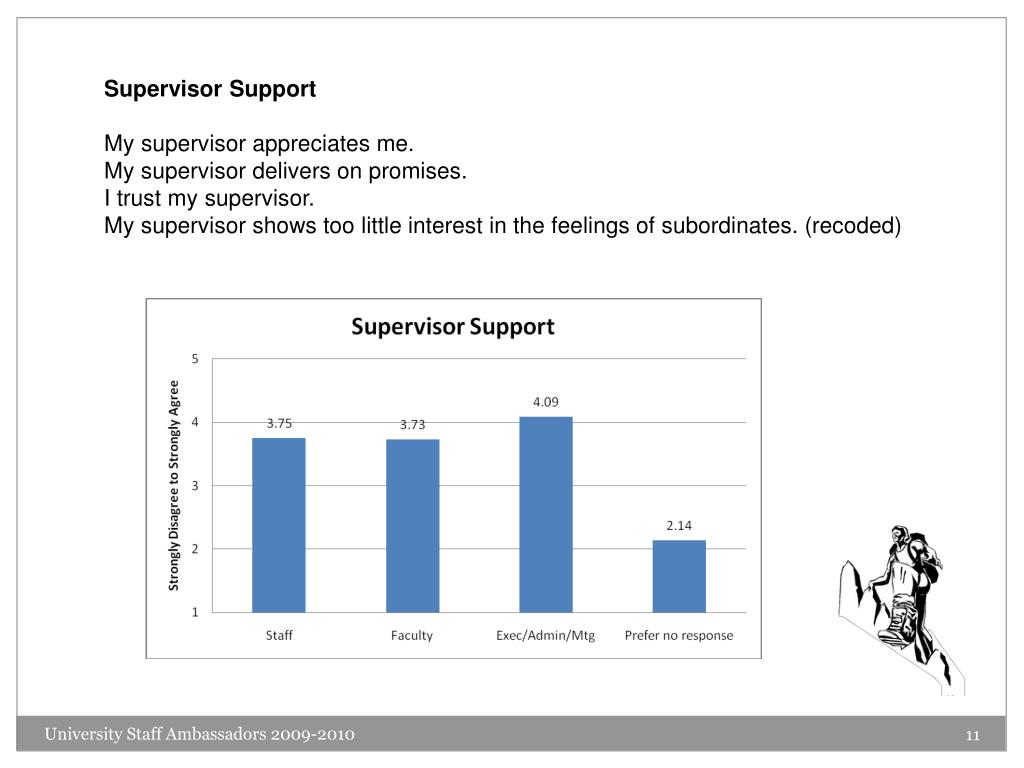 Supervisor Support

My supervisor appreciates me.
My supervisor delivers on promises.
I trust my supervisor.
My supervisor shows too little interest in the feelings of subordinates. (recoded)

Supervisor Support

Strongly Disagree to Strongly Agree

5
4
3
2
1

3.75
3.73
4.09
2.14

Staff
Faculty
Exec/Admin/Mtg
Prefer no response

University Staff Ambassadors 2009-2010

11